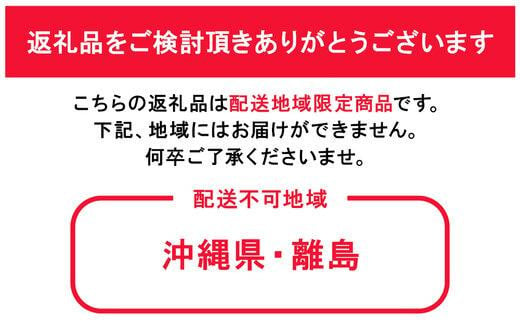 返礼品をご検討頂きありがとうございます

こちらの返礼品は配送地域限定商品です。
下記、地域にはお届けができません。
何卒ご了承くださいませ。

配送不可地域

沖縄県・離島